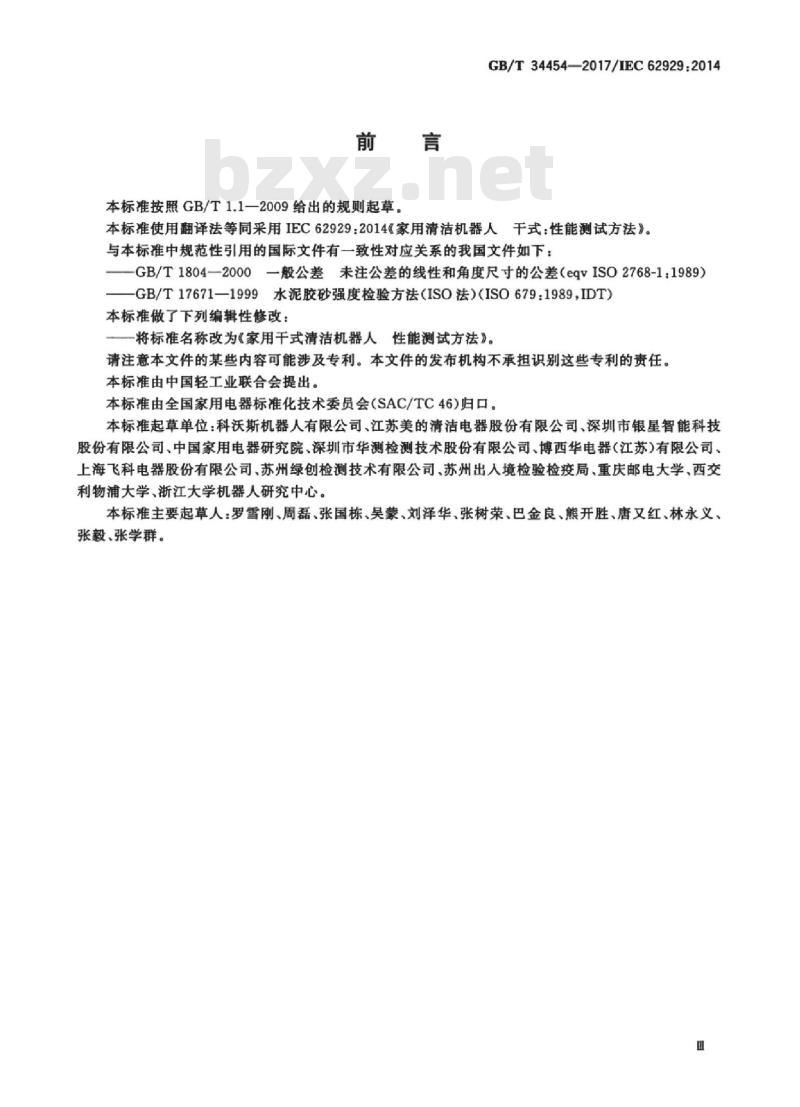 GB/T 34454—2017/IEC 62929:2014

前　言

bzxz.net

本标准按照 GB/T 1.1—2009 给出的规则起草。

本标准使用翻译法等同采用 IEC 62929:2014《家用清洁机器人　干式:性能测试方法》。

与本标准中规范性引用的国际文件有一致性对应关系的我国文件如下:

——GB/T 1804—2000　一般公差　未注公差的线性和角度尺寸的公差(eqv ISO 2768-1:1989)

——GB/T 17671—1999　水泥胶砂强度检验方法(ISO 法)(ISO 679:1989,IDT)

本标准做了下列编辑性修改:

——将标准名称改为《家用干式清洁机器人　性能测试方法》。

请注意本文件的某些内容可能涉及专利。本文件的发布机构不承担识别这些专利的责任。

本标准由中国轻工业联合会提出。

本标准由全国家用电器标准化技术委员会(SAC/TC 46)归口。

本标准起草单位:科沃斯机器人有限公司、江苏美的清洁电器股份有限公司、深圳市银星智能科技股份有限公司、中国家用电器研究院、深圳市华测检测技术股份有限公司、博西华电器(江苏)有限公司、上海飞科电器股份有限公司、苏州绿创检测技术有限公司、苏州出入境检验检疫局、重庆邮电大学、西交利物浦大学、浙江大学机器人研究中心。

本标准主要起草人:罗雪刚、周磊、张国栋、吴蒙、刘泽华、张树荣、巴金良、熊开胜、唐又红、林永义、张毅、张学群。

Ⅲ